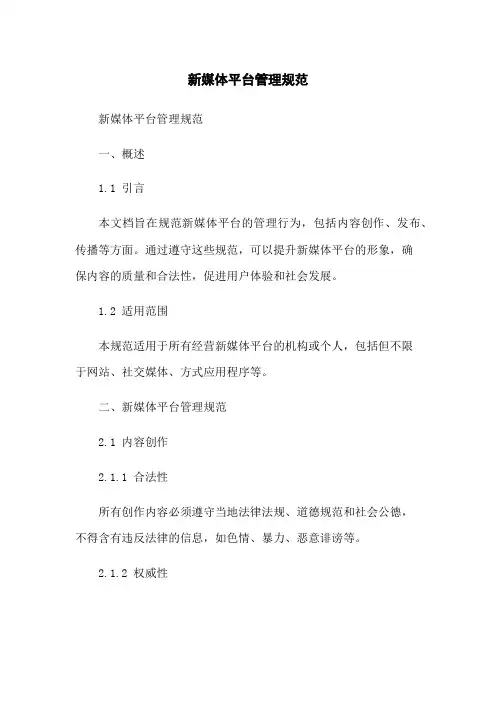 新媒体平台管理规范

新媒体平台管理规范

一、概述

1.1 引言

本文档旨在规范新媒体平台的管理行为，包括内容创作、发布、传播等方面。通过遵守这些规范，可以提升新媒体平台的形象，确保内容的质量和合法性，促进用户体验和社会发展。

1.2 适用范围

本规范适用于所有经营新媒体平台的机构或个人，包括但不限于网站、社交媒体、方式应用程序等。

二、新媒体平台管理规范

2.1 内容创作

2.1.1 合法性

所有创作内容必须遵守当地法律法规、道德规范和社会公德，不得含有违反法律的信息，如色情、暴力、恶意诽谤等。

2.1.2 权威性